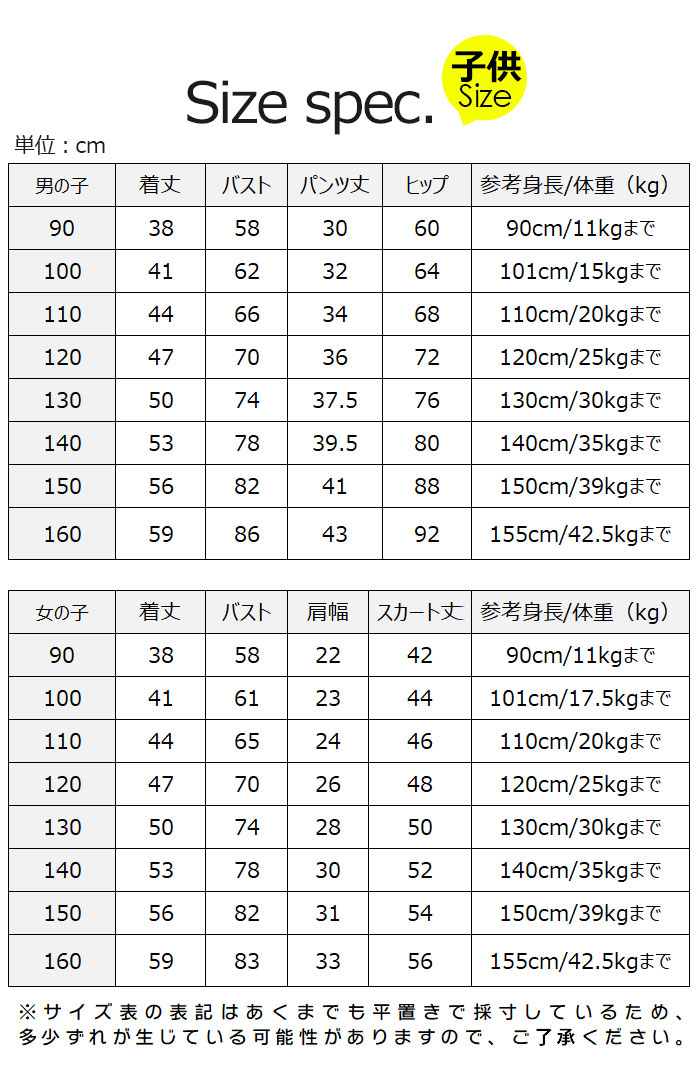 Size spec.

子供 Size

単位：cm

| 男の子 | 着丈 | バスト | パンツ丈 | ヒップ | 参考身長/体重（kg） |
|---|---|---|---|---|---|
| 90 | 38 | 58 | 30 | 60 | 90cm/11kgまで |
| 100 | 41 | 62 | 32 | 64 | 101cm/15kgまで |
| 110 | 44 | 66 | 34 | 68 | 110cm/20kgまで |
| 120 | 47 | 70 | 36 | 72 | 120cm/25kgまで |
| 130 | 50 | 74 | 37.5 | 76 | 130cm/30kgまで |
| 140 | 53 | 78 | 39.5 | 80 | 140cm/35kgまで |
| 150 | 56 | 82 | 41 | 88 | 150cm/39kgまで |
| 160 | 59 | 86 | 43 | 92 | 155cm/42.5kgまで |

| 女の子 | 着丈 | バスト | 肩幅 | スカート丈 | 参考身長/体重（kg） |
|---|---|---|---|---|---|
| 90 | 38 | 58 | 22 | 42 | 90cm/11kgまで |
| 100 | 41 | 61 | 23 | 44 | 101cm/17.5kgまで |
| 110 | 44 | 65 | 24 | 46 | 110cm/20kgまで |
| 120 | 47 | 70 | 26 | 48 | 120cm/25kgまで |
| 130 | 50 | 74 | 28 | 50 | 130cm/30kgまで |
| 140 | 53 | 78 | 30 | 52 | 140cm/35kgまで |
| 150 | 56 | 82 | 31 | 54 | 150cm/39kgまで |
| 160 | 59 | 83 | 33 | 56 | 155cm/42.5kgまで |

※サイズ表の表記はあくまでも平置きで採寸しているため、多少ずれが生じている可能性がありますので、ご了承ください。